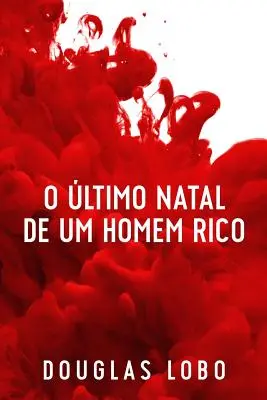 O ÚLTIMO NATAL DE UM HOMEM RICO

DOUGLAS LOBO